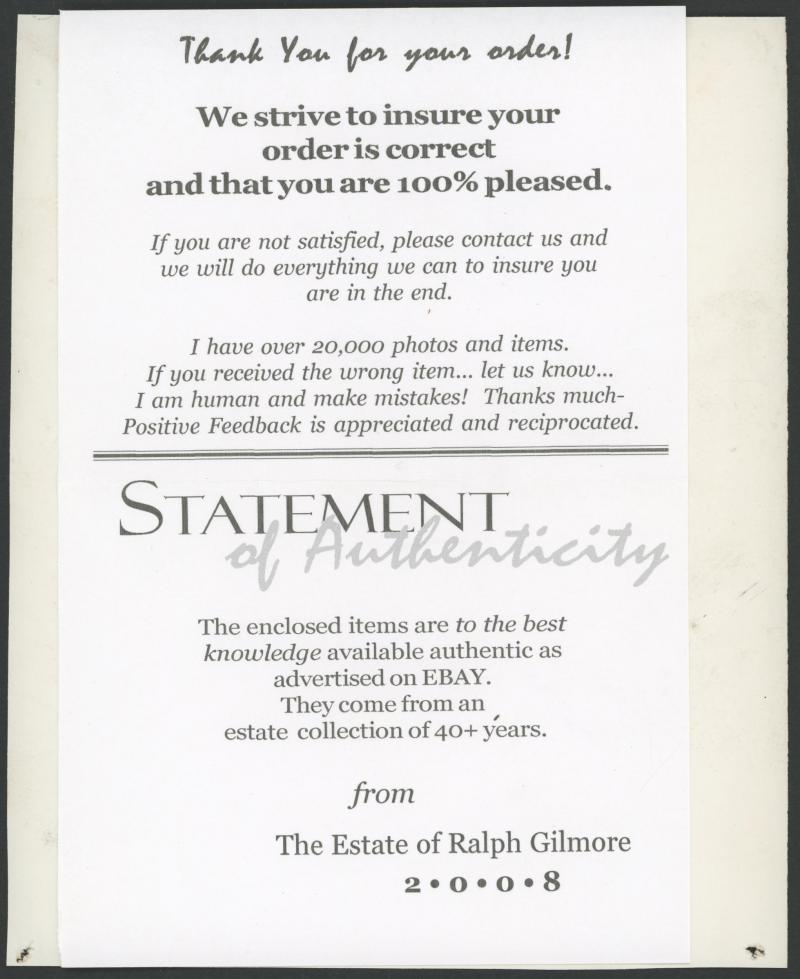 Thank You for your order!

We strive to insure your order is correct and that you are 100% pleased.

If you are not satisfied, please contact us and we will do everything we can to insure you are in the end.

I have over 20,000 photos and items. If you received the wrong item... let us know... I am human and make mistakes! Thanks much- Positive Feedback is appreciated and reciprocated.

STATEMENT of Authenticity

The enclosed items are to the best knowledge available authentic as advertised on EBAY. They come from an estate collection of 40+ years.

from

The Estate of Ralph Gilmore
2•0•0•8